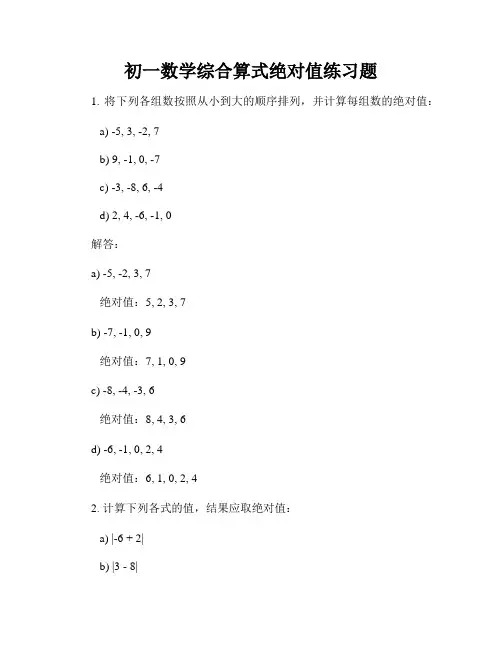 初一数学综合算式绝对值练习题

1. 将下列各组数按照从小到大的顺序排列，并计算每组数的绝对值：

a) -5, 3, -2, 7

b) 9, -1, 0, -7

c) -3, -8, 6, -4

d) 2, 4, -6, -1, 0

解答：

a) -5, -2, 3, 7

绝对值：5, 2, 3, 7

b) -7, -1, 0, 9

绝对值：7, 1, 0, 9

c) -8, -4, -3, 6

绝对值：8, 4, 3, 6

d) -6, -1, 0, 2, 4

绝对值：6, 1, 0, 2, 4

2. 计算下列各式的值，结果应取绝对值：

a) $|-6 + 2|$

b) $|3 - 8|$